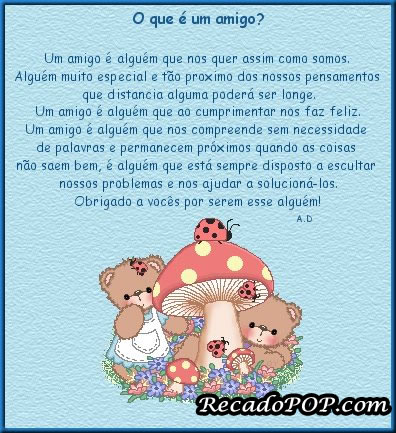 O que é um amigo?

Um amigo é alguém que nos quer assim como somos. Alguém muito especial e tão proximo dos nossos pensamentos que distancia alguma poderá ser longe. Um amigo é alguém que ao cumprimentar nos faz feliz. Um amigo é alguém que nos compreende sem necessidade de palavras e permanecem próximos quando as coisas não saem bem, é alguém que está sempre disposto a escultar nossos problemas e nos ajudar a solucioná-los. Obrigado a vocês por serem esse alguém!

A.D

RecadoPOP.com